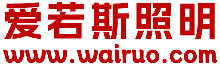 爱若斯照明
www.wairuo.com